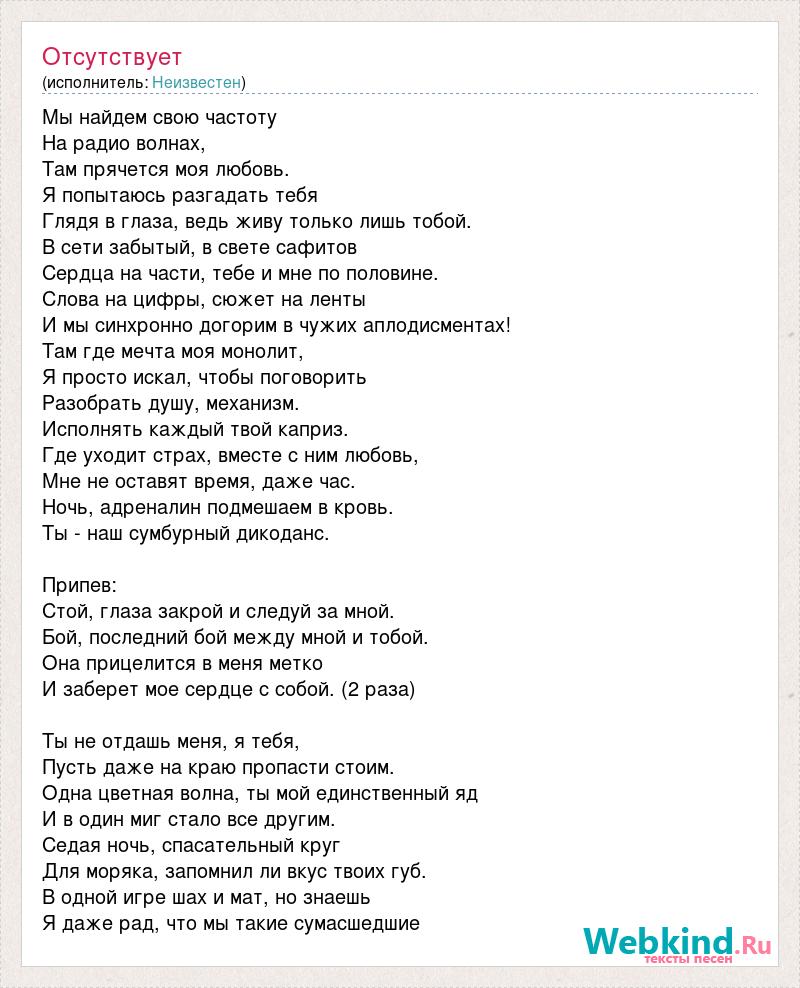 Отсутствует
(исполнитель: Неизвестен)

Мы найдем свою частоту
На радио волнах,
Там прячется моя любовь.
Я попытаюсь разгадать тебя
Глядя в глаза, ведь живу только лишь тобой.
В сети забытый, в свете сафитов
Сердца на части, тебе и мне по половине.
Слова на цифры, сюжет на ленты
И мы синхронно догорим в чужих аплодисментах!
Там где мечта моя монолит,
Я просто искал, чтобы поговорить
Разобрать душу, механизм.
Исполнять каждый твой каприз.
Где уходит страх, вместе с ним любовь,
Мне не оставят время, даже час.
Ночь, адреналин подмешаем в кровь.
Ты - наш сумбурный дикоданс.

Припев:
Стой, глаза закрой и следуй за мной.
Бой, последний бой между мной и тобой.
Она прицелится в меня метко
И заберет мое сердце с собой. (2 раза)

Ты не отдашь меня, я тебя,
Пусть даже на краю пропасти стоим.
Одна цветная волна, ты мой единственный яд
И в один миг стало все другим.
Седая ночь, спасательный круг
Для моряка, запомнил ли вкус твоих губ.
В одной игре шах и мат, но знаешь
Я даже рад, что мы такие сумасшедшие

Webkind.Ru
тексты песен